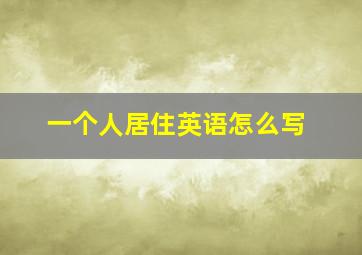 一个人居住英语怎么写